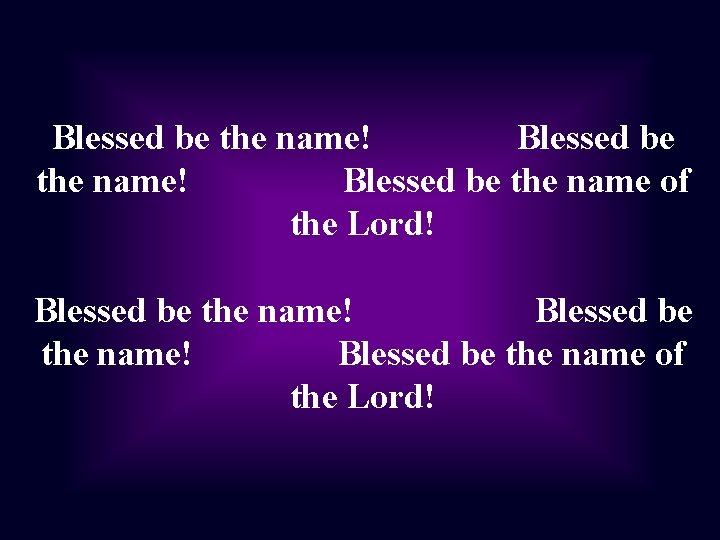 Blessed be the name! Blessed be the name! Blessed be the name of the Lord!

Blessed be the name! Blessed be the name! Blessed be the name of the Lord!